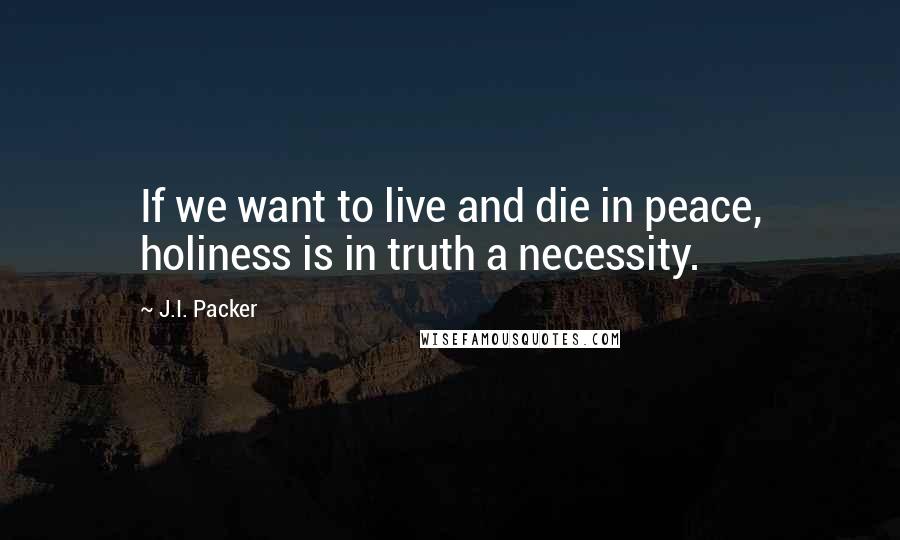 If we want to live and die in peace, holiness is in truth a necessity.

~ J.I. Packer

WISEFAMOUSQUOTES.COM